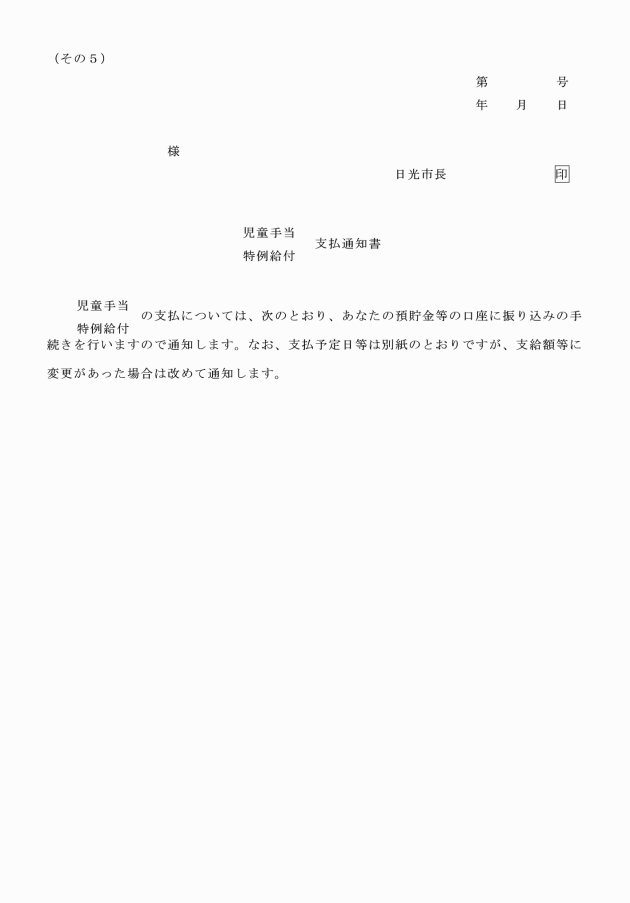 （その５）

第　　　号
年　月　日

様

日光市長　　　　印

児童手当
特例給付
支払通知書

児童手当
特例給付
の支払については、次のとおり、あなたの預貯金等の口座に振り込みの手続きを行いますので通知します。なお、支払予定日等は別紙のとおりですが、支給額等に変更があった場合は改めて通知します。